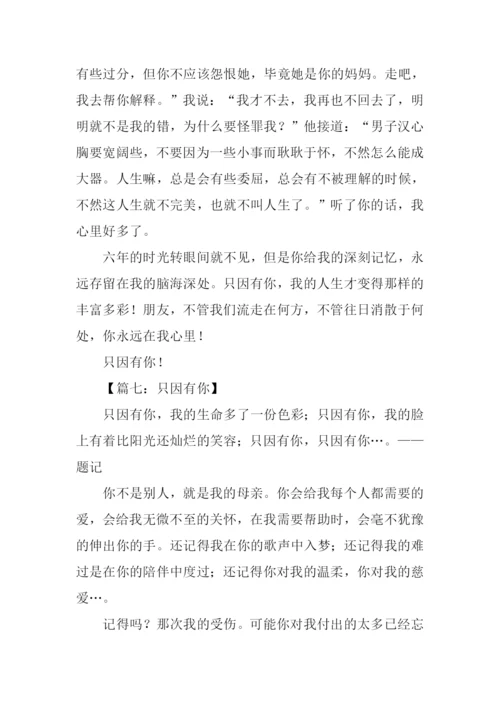 有些过分，但你不应该怨恨她，毕竟她是你的妈妈。走吧，我去帮你解释。”我说：“我才不去，我再也不回去了，明明就不是我的错，为什么要怪罪我？”他接道：“男子汉心胸要宽阔些，不要因为一些小事而耿耿于怀，不然怎么能成大器。人生嘛，总是会有些委屈，总会有不被理解的时候，不然这人生就不完美，也就不叫人生了。”听了你的话，我心里好多了。

六年的时光转眼间就不见，但是你给我的深刻记忆，永远存留在我的脑海深处。只因有你，我的人生才变得那样的丰富多彩！朋友，不管我们流走在何方，不管往日消散于何处，你永远在我心里！

只因有你！

【篇七：只因有你】

只因有你，我的生命多了一份色彩；只因有你，我的脸上有着比阳光还灿烂的笑容；只因有你，只因有你…。——题记

你不是别人，就是我的母亲。你会给我每个人都需要的爱，会给我无微不至的关怀，在我需要帮助时，会毫不犹豫的伸出你的手。还记得我在你的歌声中入梦；还记得我的难过是在你的陪伴中度过；还记得你对我的温柔，你对我的慈爱…。

记得吗？那次我的受伤。可能你对我付出的太多已经忘